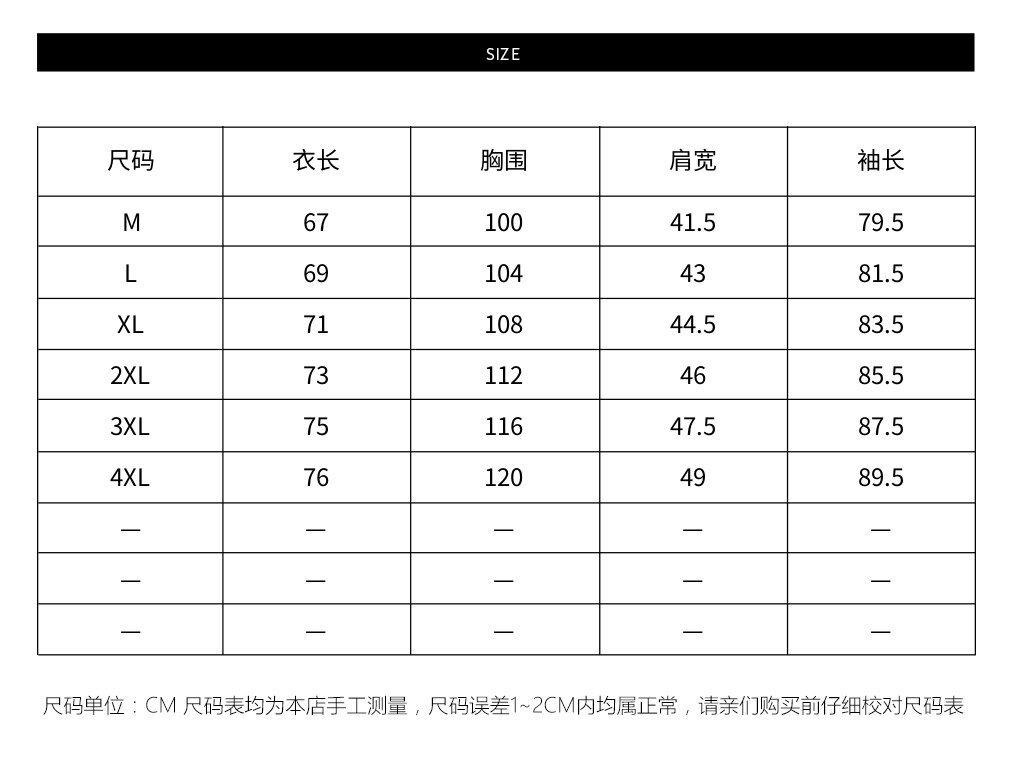 SIZE

| 尺码 | 衣长 | 胸围 | 肩宽 | 袖长 |
|---|---|---|---|---|
| M | 67 | 100 | 41.5 | 79.5 |
| L | 69 | 104 | 43 | 81.5 |
| XL | 71 | 108 | 44.5 | 83.5 |
| 2XL | 73 | 112 | 46 | 85.5 |
| 3XL | 75 | 116 | 47.5 | 87.5 |
| 4XL | 76 | 120 | 49 | 89.5 |
| — | — | — | — | — |
| — | — | — | — | — |
| — | — | — | — | — |

尺码单位：CM 尺码表均为本店手工测量，尺码误差1~2CM内均属正常，请亲们购买前仔细校对尺码表